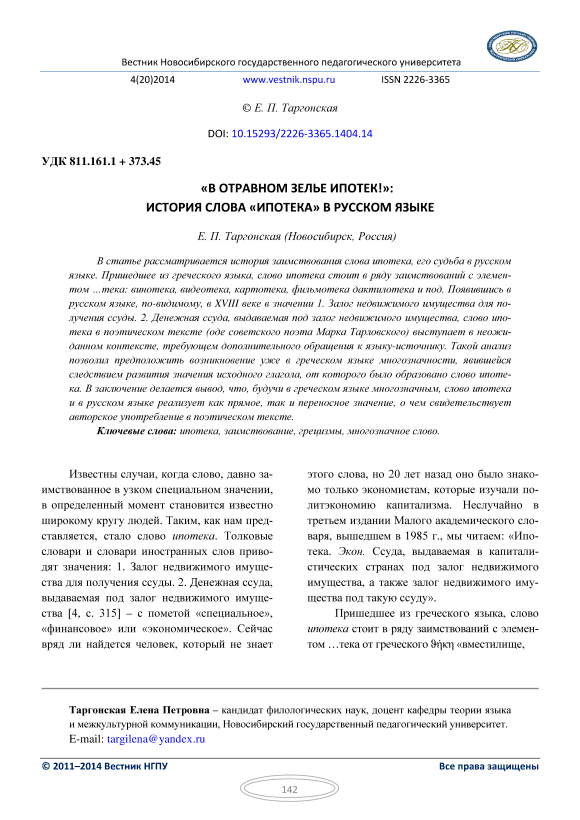 Вестник Новосибирского государственного педагогического университета

4(20)2014 www.vestnik.nspu.ru ISSN 2226-3365

© Е. П. Таргонская

DOI: 10.15293/2226-3365.1404.14

УДК 811.161.1 + 373.45

«В ОТРАВНОМ ЗЕЛЬЕ ИПОТЕК!»: ИСТОРИЯ СЛОВА «ИПОТЕКА» В РУССКОМ ЯЗЫКЕ

Е. П. Таргонская (Новосибирск, Россия)

В статье рассматривается история заимствования слова ипотека, его судьба в русском языке. Пришедшее из греческого языка, слово ипотека стоит в ряду заимствований с элементом ...тека: винотека, видеотека, картотека, фильмотека дактилотека и под. Появившись в русском языке, по-видимому, в XVIII веке в значении 1. Залог недвижимого имущества для получения ссуды. 2. Денежная ссуда, выдаваемая под залог недвижимого имущества, слово ипотека в поэтическом тексте (оде советского поэта Марка Тарловского) выступает в неожиданном контексте, требующем дополнительного обращения к языку-источнику. Такой анализ позволил предположить возникновение уже в греческом языке многозначности, явившейся следствием развития значения исходного глагола, от которого было образовано слово ипотека. В заключение делается вывод, что, будучи в греческом языке многозначным, слово ипотека и в русском языке реализует как прямое, так и переносное значение, о чем свидетельствует авторское употребление в поэтическом тексте.

Ключевые слова: ипотека, заимствование, грецизмы, многозначное слово.

Известны случаи, когда слово, давно заимствованное в узком специальном значении, в определенный момент становится известно широкому кругу людей. Таким, как нам представляется, стало слово ипотека. Толковые словари и словари иностранных слов приводят значения: 1. Залог недвижимого имущества для получения ссуды. 2. Денежная ссуда, выдаваемая под залог недвижимого имущества [4, с. 315] – с пометой «специальное», «финансовое» или «экономическое». Сейчас вряд ли найдется человек, который не знает этого слова, но 20 лет назад оно было знакомо только экономистам, которые изучали политэкономию капитализма. Неслучайно в третьем издании Малого академического словаря, вышедшем в 1985 г., мы читаем: «Ипотека. Экон. Ссуда, выдаваемая в капиталистических странах под залог недвижимого имущества, а также залог недвижимого имущества под такую ссуду».

Пришедшее из греческого языка, слово ипотека стоит в ряду заимствований с элементом …тека от греческого θήκη «вместилище,

Таргонская Елена Петровна – кандидат филологических наук, доцент кафедры теории языка и межкультурной коммуникации, Новосибирский государственный педагогический университет.
E-mail: targilena@yandex.ru

© 2011–2014 Вестник НГПУ Все права защищены

142